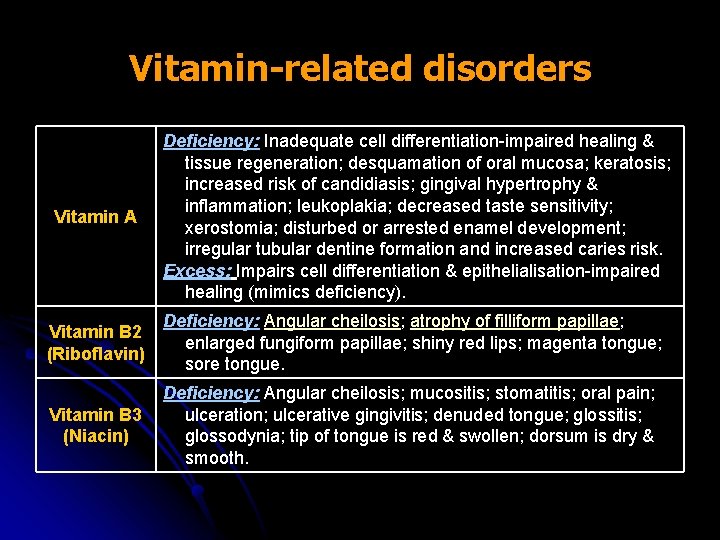 Vitamin-related disorders

| | |
|---|---|
| Vitamin A | Deficiency: Inadequate cell differentiation-impaired healing & tissue regeneration; desquamation of oral mucosa; keratosis; increased risk of candidiasis; gingival hypertrophy & inflammation; leukoplakia; decreased taste sensitivity; xerostomia; disturbed or arrested enamel development; irregular tubular dentine formation and increased caries risk. Excess: Impairs cell differentiation & epithelialisation-impaired healing (mimics deficiency). |
| Vitamin B2 (Riboflavin) | Deficiency: Angular cheilosis; atrophy of filliform papillae; enlarged fungiform papillae; shiny red lips; magenta tongue; sore tongue. |
| Vitamin B3 (Niacin) | Deficiency: Angular cheilosis; mucositis; stomatitis; oral pain; ulceration; ulcerative gingivitis; denuded tongue; glossitis; glossodynia; tip of tongue is red & swollen; dorsum is dry & smooth. |